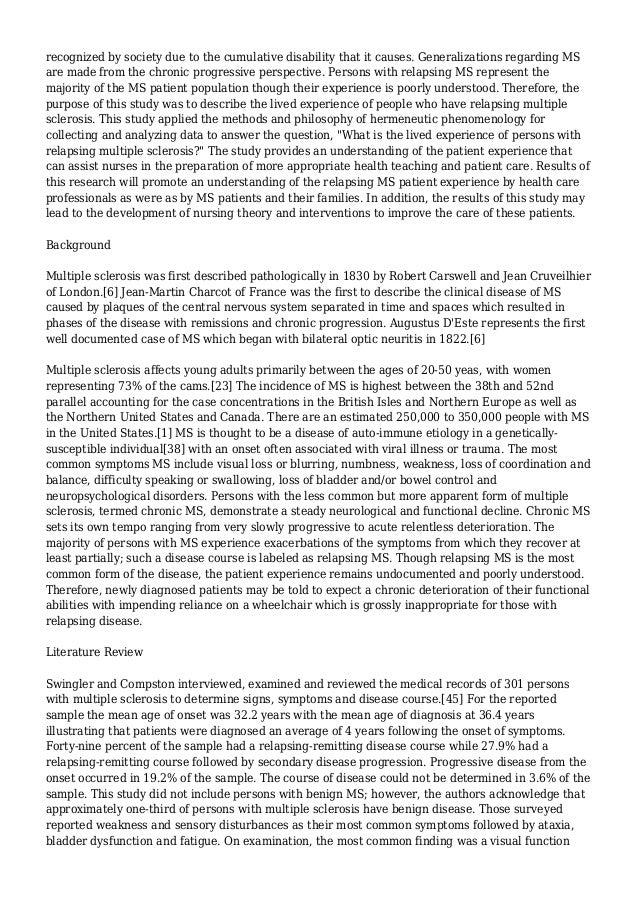 recognized by society due to the cumulative disability that it causes. Generalizations regarding MS are made from the chronic progressive perspective. Persons with relapsing MS represent the majority of the MS patient population though their experience is poorly understood. Therefore, the purpose of this study was to describe the lived experience of people who have relapsing multiple sclerosis. This study applied the methods and philosophy of hermeneutic phenomenology for collecting and analyzing data to answer the question, "What is the lived experience of persons with relapsing multiple sclerosis?" The study provides an understanding of the patient experience that can assist nurses in the preparation of more appropriate health teaching and patient care. Results of this research will promote an understanding of the relapsing MS patient experience by health care professionals as were as by MS patients and their families. In addition, the results of this study may lead to the development of nursing theory and interventions to improve the care of these patients.

Background

Multiple sclerosis was first described pathologically in 1830 by Robert Carswell and Jean Cruveilhier of London.[6] Jean-Martin Charcot of France was the first to describe the clinical disease of MS caused by plaques of the central nervous system separated in time and spaces which resulted in phases of the disease with remissions and chronic progression. Augustus D'Este represents the first well documented case of MS which began with bilateral optic neuritis in 1822.[6]

Multiple sclerosis affects young adults primarily between the ages of 20-50 yeas, with women representing 73% of the cams.[23] The incidence of MS is highest between the 38th and 52nd parallel accounting for the case concentrations in the British Isles and Northern Europe as well as the Northern United States and Canada. There are an estimated 250,000 to 350,000 people with MS in the United States.[1] MS is thought to be a disease of auto-immune etiology in a genetically-susceptible individual[38] with an onset often associated with viral illness or trauma. The most common symptoms MS include visual loss or blurring, numbness, weakness, loss of coordination and balance, difficulty speaking or swallowing, loss of bladder and/or bowel control and neuropsychological disorders. Persons with the less common but more apparent form of multiple sclerosis, termed chronic MS, demonstrate a steady neurological and functional decline. Chronic MS sets its own tempo ranging from very slowly progressive to acute relentless deterioration. The majority of persons with MS experience exacerbations of the symptoms from which they recover at least partially; such a disease course is labeled as relapsing MS. Though relapsing MS is the most common form of the disease, the patient experience remains undocumented and poorly understood. Therefore, newly diagnosed patients may be told to expect a chronic deterioration of their functional abilities with impending reliance on a wheelchair which is grossly inappropriate for those with relapsing disease.

Literature Review

Swingler and Compston interviewed, examined and reviewed the medical records of 301 persons with multiple sclerosis to determine signs, symptoms and disease course.[45] For the reported sample the mean age of onset was 32.2 years with the mean age of diagnosis at 36.4 years illustrating that patients were diagnosed an average of 4 years following the onset of symptoms. Forty-nine percent of the sample had a relapsing-remitting disease course while 27.9% had a relapsing-remitting course followed by secondary disease progression. Progressive disease from the onset occurred in 19.2% of the sample. The course of disease could not be determined in 3.6% of the sample. This study did not include persons with benign MS; however, the authors acknowledge that approximately one-third of persons with multiple sclerosis have benign disease. Those surveyed reported weakness and sensory disturbances as their most common symptoms followed by ataxia, bladder dysfunction and fatigue. On examination, the most common finding was a visual function